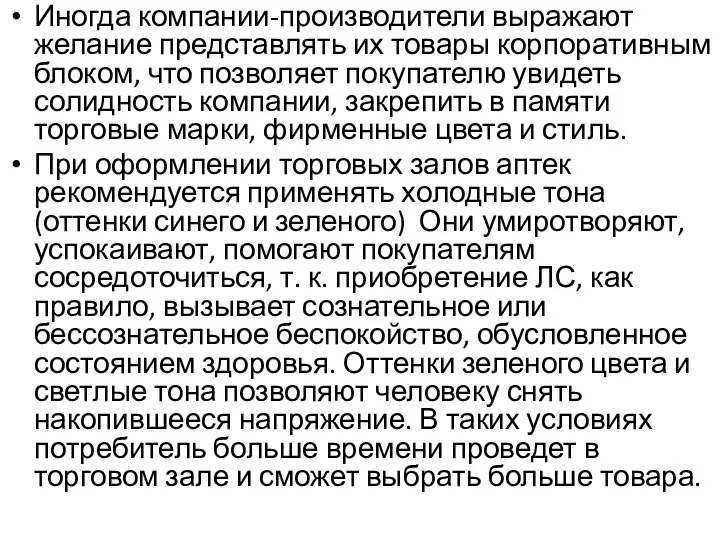 • Иногда компании-производители выражают желание представлять их товары корпоративным блоком, что позволяет покупателю увидеть солидность компании, закрепить в памяти торговые марки, фирменные цвета и стиль.

• При оформлении торговых залов аптек рекомендуется применять холодные тона (оттенки синего и зеленого)  Они умиротворяют, успокаивают, помогают покупателям сосредоточиться, т. к. приобретение ЛС, как правило, вызывает сознательное или бессознательное беспокойство, обусловленное состоянием здоровья. Оттенки зеленого цвета и светлые тона позволяют человеку снять накопившееся напряжение. В таких условиях потребитель больше времени проведет в торговом зале и сможет выбрать больше товара.